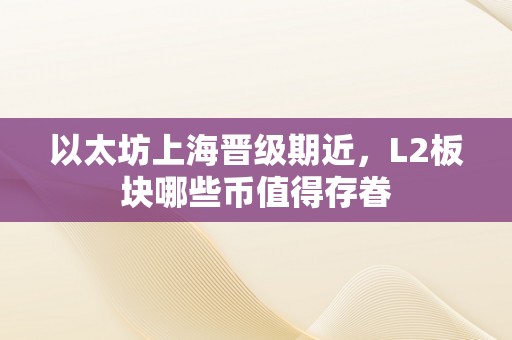 以太坊上海晋级期近，L2板块哪些币值得存眷